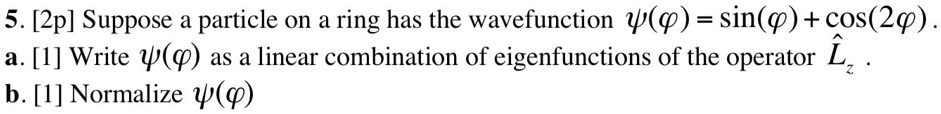 5. [2p] Suppose a particle on a ring has the wavefunction $\psi(\varphi) = \sin(\varphi) + \cos(2\varphi)$.
a. [1] Write $\psi(\varphi)$ as a linear combination of eigenfunctions of the operator $\hat{L}_z$ .
b. [1] Normalize $\psi(\varphi)$